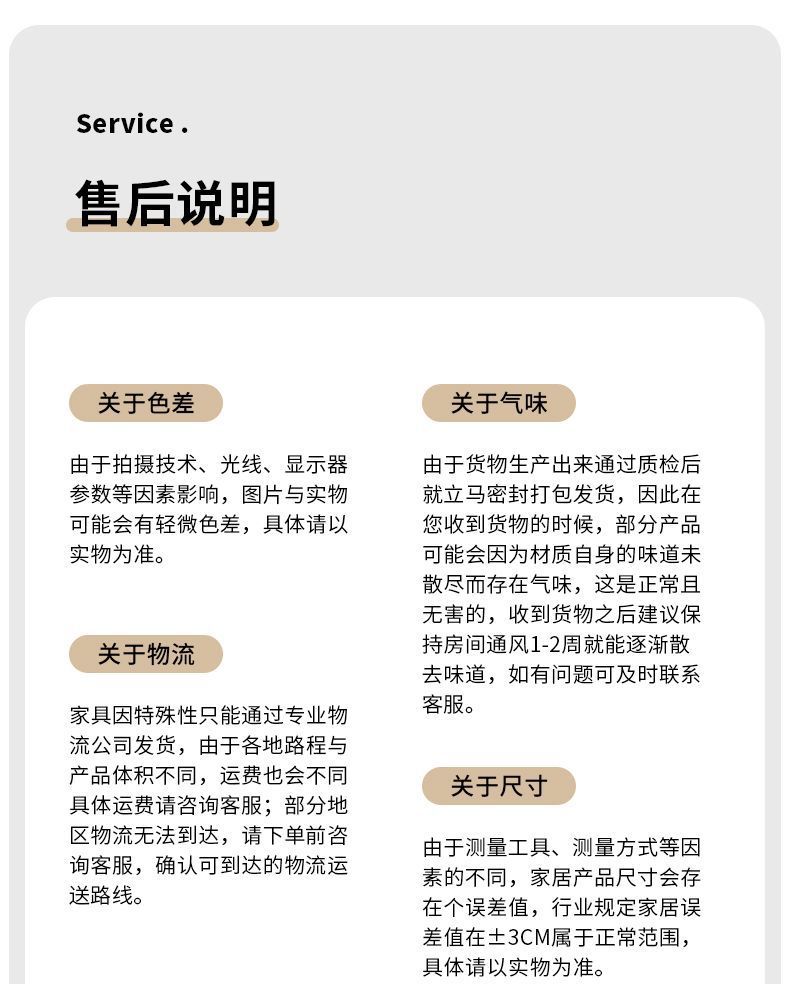 Service .

售后说明

关于色差

由于拍摄技术、光线、显示器参数等因素影响，图片与实物可能会有轻微色差，具体请以实物为准。

关于物流

家具因特殊性只能通过专业物流公司发货，由于各地路程与产品体积不同，运费也会不同具体运费请咨询客服；部分地区物流无法到达，请下单前咨询客服，确认可到达的物流运送路线。

关于气味

由于货物生产出来通过质检后就立马密封打包发货，因此在您收到货物的时候，部分产品可能会因为材质自身的味道未散尽而存在气味，这是正常且无害的，收到货物之后建议保持房间通风1-2周就能逐渐散去味道，如有问题可及时联系客服。

关于尺寸

由于测量工具、测量方式等因素的不同，家居产品尺寸会存在个误差值，行业规定家居误差值在±3CM属于正常范围，具体请以实物为准。